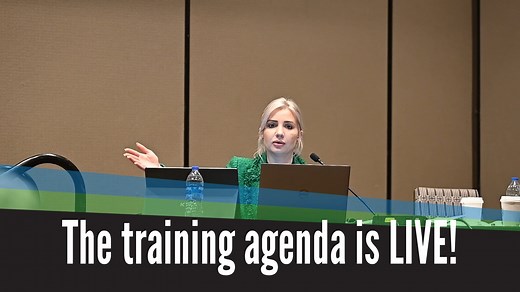 The training agenda is LIVE!